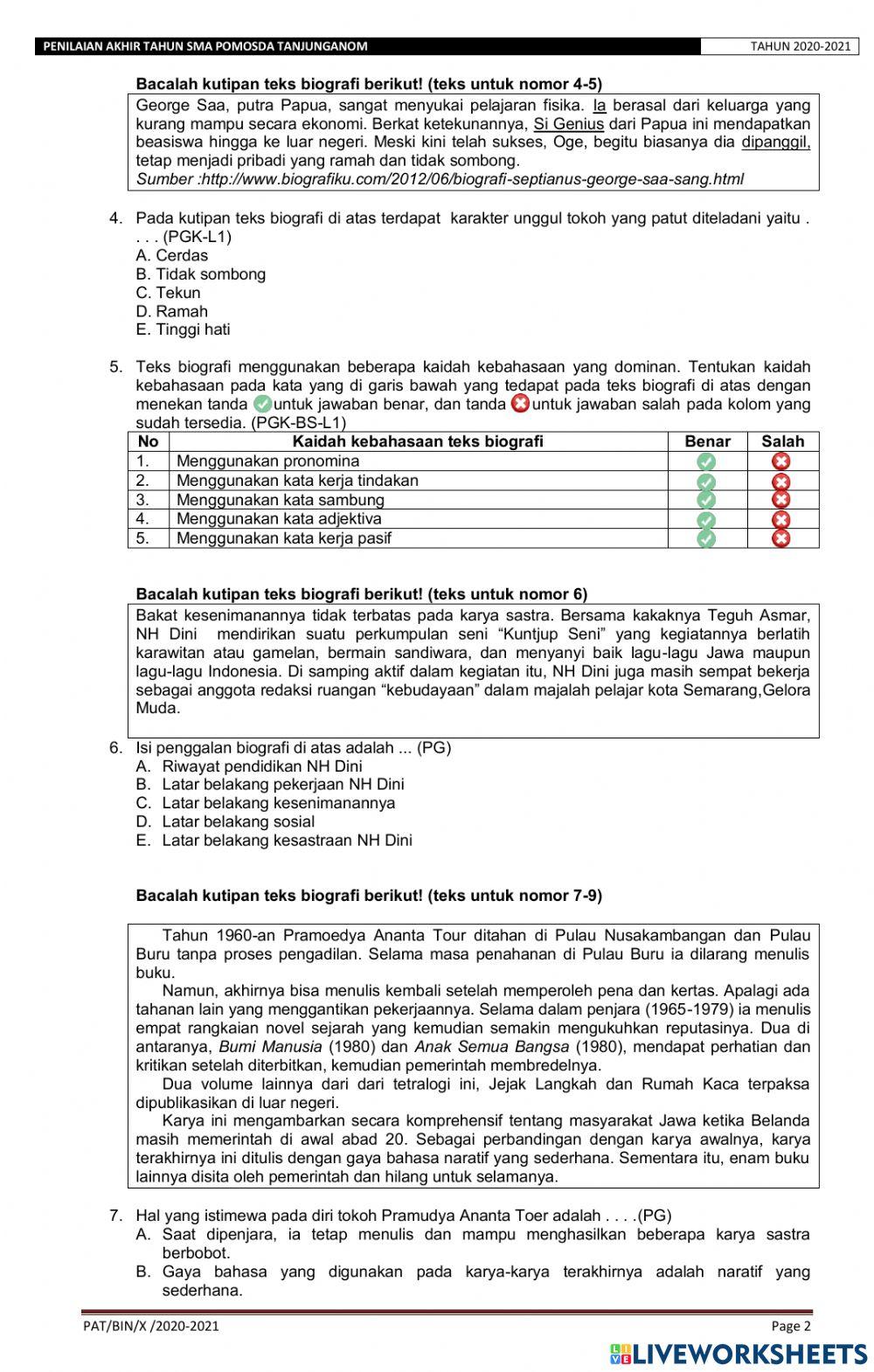 PENILAIAN AKHIR TAHUN SMA POMOSDA TANJUNGANOM

TAHUN 2020-2021

Bacalah kutipan teks biografi berikut! (teks untuk nomor 4-5)

George Saa, putra Papua, sangat menyukai pelajaran fisika. Ia berasal dari keluarga yang kurang mampu secara ekonomi. Berkat ketekunannya, Si Genius dari Papua ini mendapatkan beasiswa hingga ke luar negeri. Meski kini telah sukses, Oge, begitu biasanya dia dipanggil, tetap menjadi pribadi yang ramah dan tidak sombong.
Sumber :http://www.biografiku.com/2012/06/biografi-septianus-george-saa-sang.html

4. Pada kutipan teks biografi di atas terdapat karakter unggul tokoh yang patut diteladani yaitu . . . . (PGK-L1)
A. Cerdas
B. Tidak sombong
C. Tekun
D. Ramah
E. Tinggi hati

5. Teks biografi menggunakan beberapa kaidah kebahasaan yang dominan. Tentukan kaidah kebahasaan pada kata yang di garis bawah yang tedapat pada teks biografi di atas dengan menekan tanda untuk jawaban benar, dan tanda untuk jawaban salah pada kolom yang sudah tersedia. (PGK-BS-L1)

| No | Kaidah kebahasaan teks biografi | Benar | Salah |
|---|---|---|---|
| 1. | Menggunakan pronomina | | |
| 2. | Menggunakan kata kerja tindakan | | |
| 3. | Menggunakan kata sambung | | |
| 4. | Menggunakan kata adjektiva | | |
| 5. | Menggunakan kata kerja pasif | | |

Bacalah kutipan teks biografi berikut! (teks untuk nomor 6)

Bakat kesenimanannya tidak terbatas pada karya sastra. Bersama kakaknya Teguh Asmar, NH Dini mendirikan suatu perkumpulan seni “Kuntjup Seni” yang kegiatannya berlatih karawitan atau gamelan, bermain sandiwara, dan menyanyi baik lagu-lagu Jawa maupun lagu-lagu Indonesia. Di samping aktif dalam kegiatan itu, NH Dini juga masih sempat bekerja sebagai anggota redaksi ruangan “kebudayaan” dalam majalah pelajar kota Semarang,Gelora Muda.

6. Isi penggalan biografi di atas adalah ... (PG)
A. Riwayat pendidikan NH Dini
B. Latar belakang pekerjaan NH Dini
C. Latar belakang kesenimanannya
D. Latar belakang sosial
E. Latar belakang kesastraan NH Dini

Bacalah kutipan teks biografi berikut! (teks untuk nomor 7-9)

Tahun 1960-an Pramoedya Ananta Tour ditahan di Pulau Nusakambangan dan Pulau Buru tanpa proses pengadilan. Selama masa penahanan di Pulau Buru ia dilarang menulis buku.

Namun, akhirnya bisa menulis kembali setelah memperoleh pena dan kertas. Apalagi ada tahanan lain yang menggantikan pekerjaannya. Selama dalam penjara (1965-1979) ia menulis empat rangkaian novel sejarah yang kemudian semakin mengukuhkan reputasinya. Dua di antaranya, Bumi Manusia (1980) dan Anak Semua Bangsa (1980), mendapat perhatian dan kritikan setelah diterbitkan, kemudian pemerintah membredelnya.

Dua volume lainnya dari dari tetralogi ini, Jejak Langkah dan Rumah Kaca terpaksa dipublikasikan di luar negeri.

Karya ini mengambarkan secara komprehensif tentang masyarakat Jawa ketika Belanda masih memerintah di awal abad 20. Sebagai perbandingan dengan karya awalnya, karya terakhirnya ini ditulis dengan gaya bahasa naratif yang sederhana. Sementara itu, enam buku lainnya disita oleh pemerintah dan hilang untuk selamanya.

7. Hal yang istimewa pada diri tokoh Pramudya Ananta Toer adalah . . . .(PG)
A. Saat dipenjara, ia tetap menulis dan mampu menghasilkan beberapa karya sastra berbobot.
B. Gaya bahasa yang digunakan pada karya-karya terakhirnya adalah naratif yang sederhana.

PAT/BIN/X /2020-2021

Page 2

LIVEWORKSHEETS